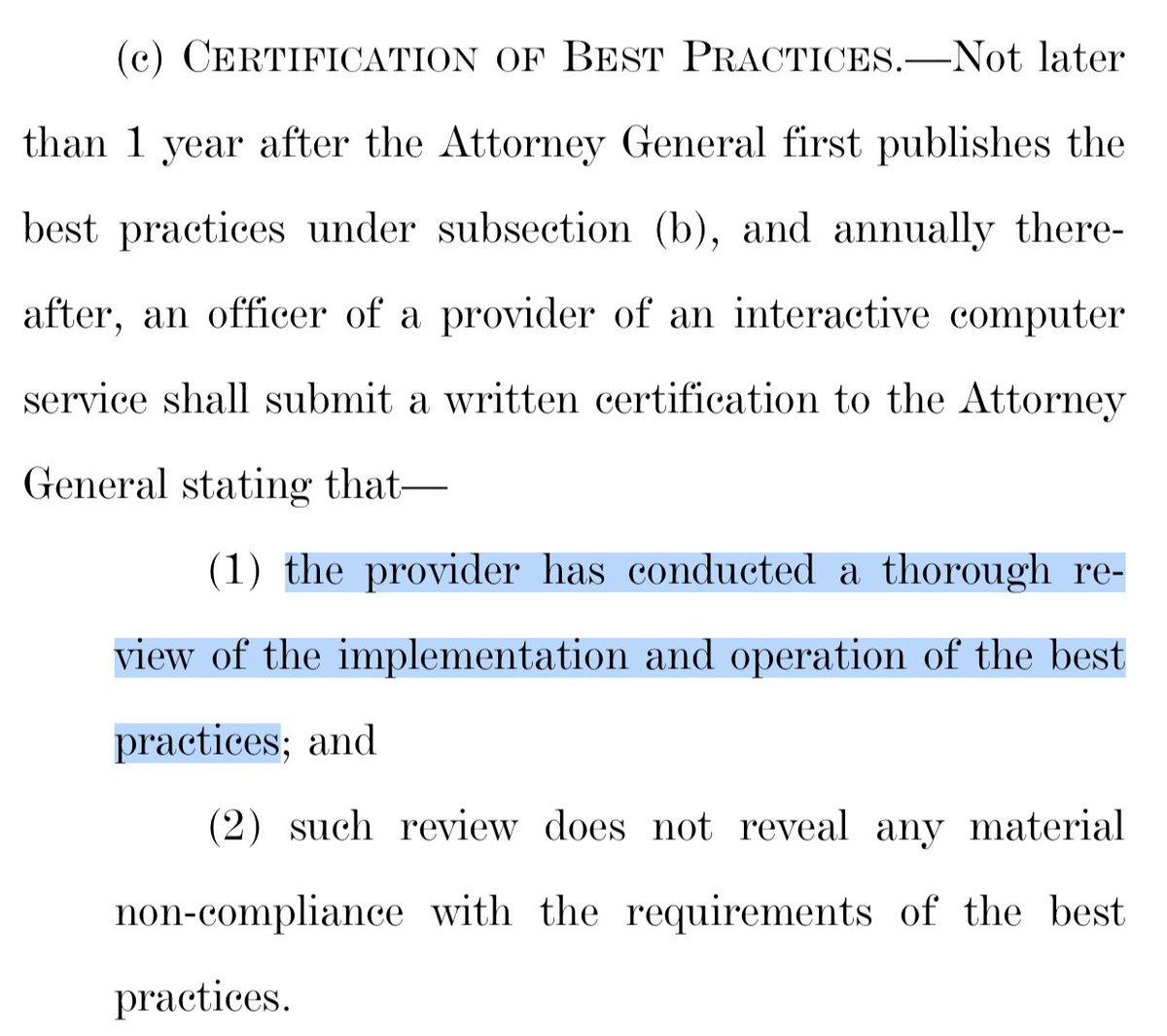 (c) CERTIFICATION OF BEST PRACTICES.—Not later than 1 year after the Attorney General first publishes the best practices under subsection (b), and annually thereafter, an officer of a provider of an interactive computer service shall submit a written certification to the Attorney General stating that—

(1) the provider has conducted a thorough review of the implementation and operation of the best practices; and

(2) such review does not reveal any material non-compliance with the requirements of the best practices.